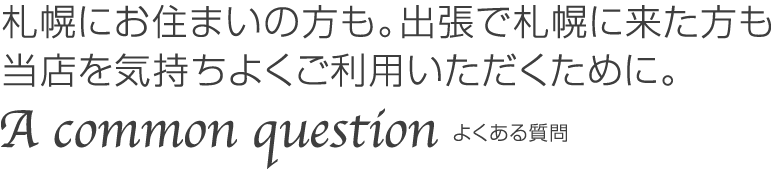 札幌にお住まいの方も。出張で札幌に来た方も当店を気持ちよくご利用いただくために。

A common question よくある質問